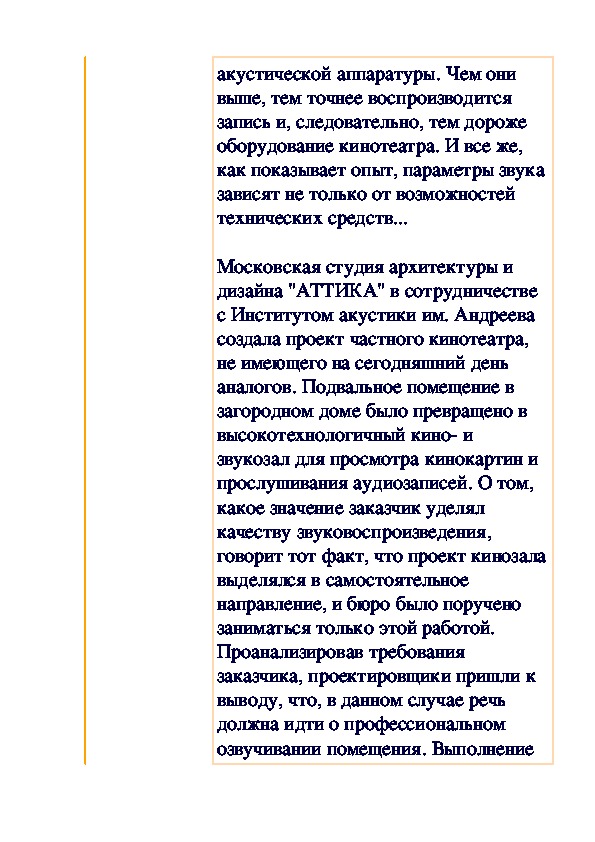 акустической аппаратуры. Чем они выше, тем точнее воспроизводится запись и, следовательно, тем дороже оборудование кинотеатра. И все же, как показывает опыт, параметры звука зависят не только от возможностей технических средств...

Московская студия архитектуры и дизайна "АТТИКА" в сотрудничестве с Институтом акустики им. Андреева создала проект частного кинотеатра, не имеющего на сегодняшний день аналогов. Подвальное помещение в загородном доме было превращено в высокотехнологичный кино- и звукозал для просмотра кинокартин и прослушивания аудиозаписей. О том, какое значение заказчик уделял качеству звуковоспроизведения, говорит тот факт, что проект кинозала выделялся в самостоятельное направление, и бюро было поручено заниматься только этой работой. Проанализировав требования заказчика, проектировщики пришли к выводу, что, в данном случае речь должна идти о профессиональном озвучивании помещения. Выполнение